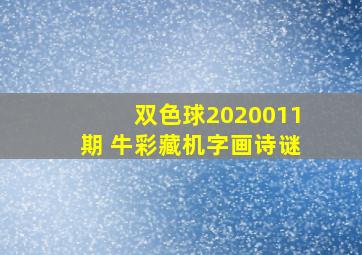 双色球2020011期 牛彩藏机字画诗谜